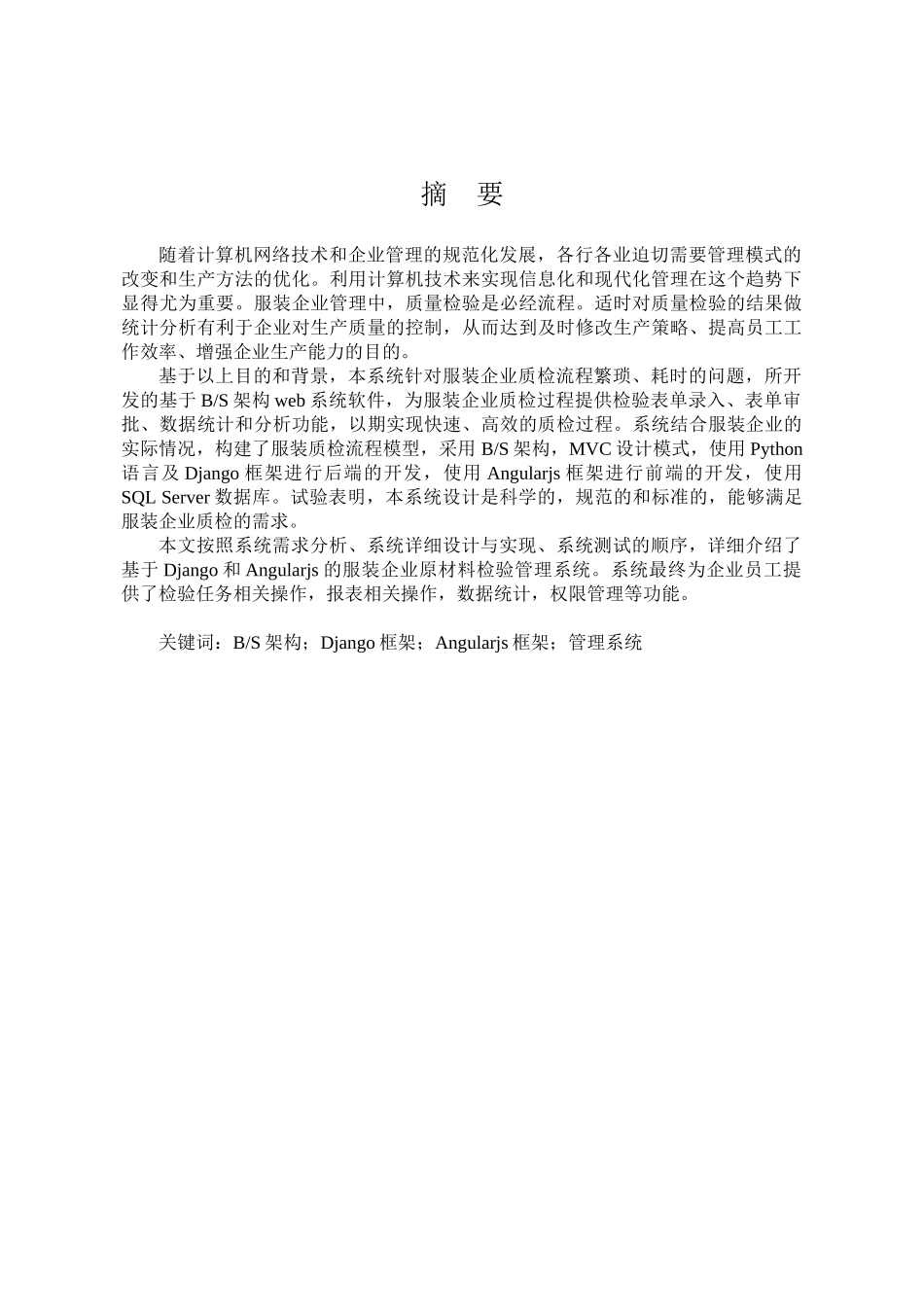 摘 要

随着计算机网络技术和企业管理的规范化发展，各行各业迫切需要管理模式的改变和生产方法的优化。利用计算机技术来实现信息化和现代化管理在这个趋势下显得尤为重要。服装企业管理中，质量检验是必经流程。适时对质量检验的结果做统计分析有利于企业对生产质量的控制，从而达到及时修改生产策略、提高员工工作效率、增强企业生产能力的目的。

基于以上目的和背景，本系统针对服装企业质检流程繁琐、耗时的问题，所开发的基于 B/S 架构 web 系统软件，为服装企业质检过程提供检验表单录入、表单审批、数据统计和分析功能，以期实现快速、高效的质检过程。系统结合服装企业的实际情况，构建了服装质检流程模型，采用 B/S 架构，MVC 设计模式，使用 Python 语言及 Django 框架进行后端的开发，使用 Angularjs 框架进行前端的开发，使用 SQL Server 数据库。试验表明，本系统设计是科学的，规范的和标准的，能够满足服装企业质检的需求。

本文按照系统需求分析、系统详细设计与实现、系统测试的顺序，详细介绍了基于 Django 和 Angularjs 的服装企业原材料检验管理系统。系统最终为企业员工提供了检验任务相关操作，报表相关操作，数据统计，权限管理等功能。

关键词：B/S 架构；Django 框架；Angularjs 框架；管理系统